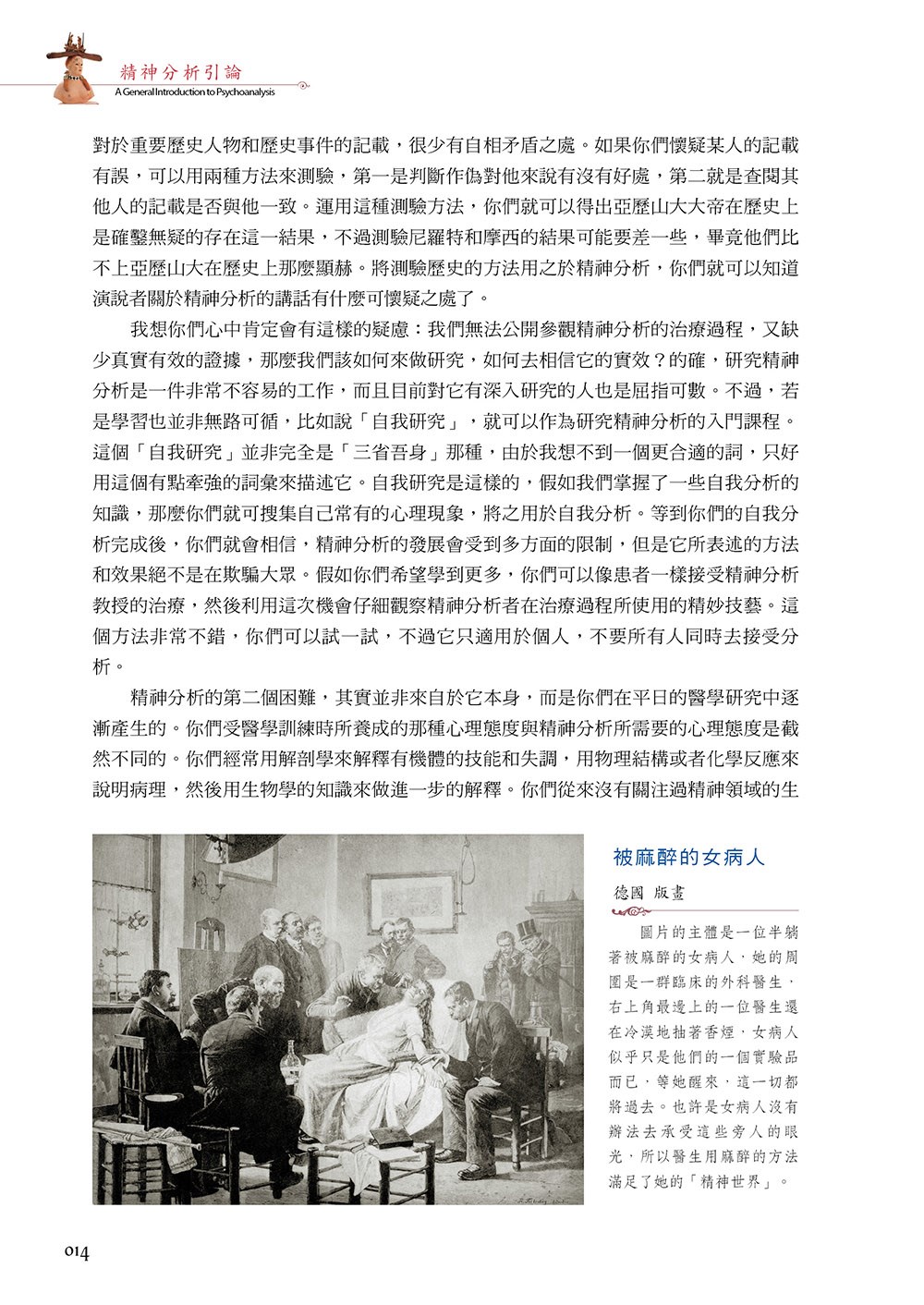 精神分析引論
A General Introduction to Psychoanalysis

對於重要歷史人物和歷史事件的記載，很少有自相矛盾之處。如果你們懷疑某人的記載有誤，可以用兩種方法來測驗，第一是判斷作偽對他來說有沒有好處，第二就是查閱其他人的記載是否與他一致。運用這種測驗方法，你們就可以得出亞歷山大大帝在歷史上是確鑿無疑的存在這一結果，不過測驗尼羅特和摩西的結果可能要差一些，畢竟他們比不上亞歷山大在歷史上那麼顯赫。將測驗歷史的方法用之於精神分析，你們就可以知道演說者關於精神分析的講話有什麼可懷疑之處了。

我想你們心中肯定會有這樣的疑慮：我們無法公開參觀精神分析的治療過程，又缺少真實有效的證據，那麼我們該如何來做研究，如何去相信它的實效？的確，研究精神分析是一件非常不容易的工作，而且目前對它有深入研究的人也是屈指可數。不過，若是學習也並非無路可循，比如說「自我研究」，就可以作為研究精神分析的入門課程。這個「自我研究」並非完全是「三省吾身」那種，由於我想不到一個更合適的詞，只好用這個有點牽強的詞彙來描述它。自我研究是這樣的，假如我們掌握了一些自我分析的知識，那麼你們就可搜集自己常有的心理現象，將之用於自我分析。等到你們的自我分析完成後，你們就會相信，精神分析的發展會受到多方面的限制，但是它所表述的方法和效果絕不是在欺騙大眾。假如你們希望學到更多，你們可以像患者一樣接受精神分析教授的治療，然後利用這次機會仔細觀察精神分析者在治療過程所使用的精妙技藝。這個方法非常不錯，你們可以試一試，不過它只適用於個人，不要所有人同時去接受分析。

精神分析的第二個困難，其實並非來自於它本身，而是你們在平日的醫學研究中逐漸產生的。你們受醫學訓練時所養成的那種心理態度與精神分析所需要的心理態度是截然不同的。你們經常用解剖學來解釋有機體的技能和失調，用物理結構或者化學反應來說明病理，然後用生物學的知識來做進一步的解釋。你們從來沒有關注過精神領域的生

被麻醉的女病人
德國 版畫
圖片的主體是一位半躺著被麻醉的女病人，她的周圍是一群臨床的外科醫生，右上角最邊上的一位醫生還在冷漠地抽著香煙，女病人似乎只是他們的一個實驗品而已，等她醒來，這一切都將過去。也許是女病人沒有辦法去承受這些旁人的眼光，所以醫生用麻醉的方法滿足了她的「精神世界」。

014